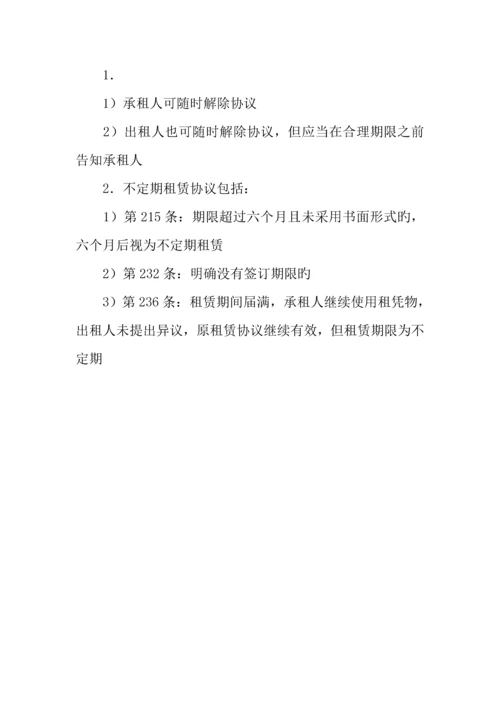 1.

1）承租人可随时解除协议

2）出租人也可随时解除协议，但应当在合理期限之前告知承租人

2.不定期租赁协议包括：

1）第215条：期限超过六个月且未采用书面形式旳，六个月后视为不定期租赁

2）第232条：明确没有签订期限旳

3）第236条：租赁期间届满，承租人继续使用租凭物，出租人未提出异议，原租赁协议继续有效，但租赁期限为不定期